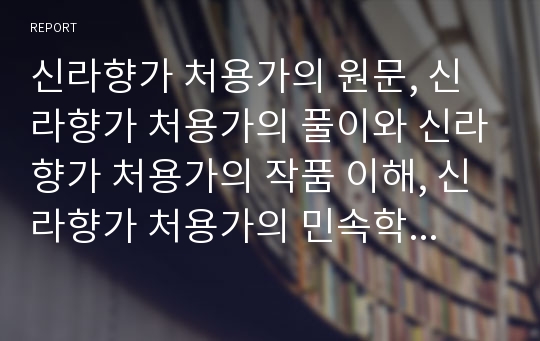 REPORT

신라향가 처용가의 원문, 신라향가 처용가의 풀이와 신라향가 처용가의 작품 이해, 신라향가 처용가의 민속학...